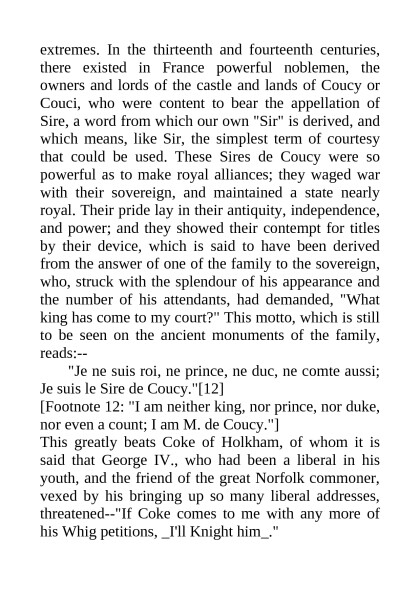 extremes. In the thirteenth and fourteenth centuries, there existed in France powerful noblemen, the owners and lords of the castle and lands of Coucy or Couci, who were content to bear the appellation of Sire, a word from which our own "Sir" is derived, and which means, like Sir, the simplest term of courtesy that could be used. These Sires de Coucy were so powerful as to make royal alliances; they waged war with their sovereign, and maintained a state nearly royal. Their pride lay in their antiquity, independence, and power; and they showed their contempt for titles by their device, which is said to have been derived from the answer of one of the family to the sovereign, who, struck with the splendour of his appearance and the number of his attendants, had demanded, "What king has come to my court?" This motto, which is still to be seen on the ancient monuments of the family, reads:--

"Je ne suis roi, ne prince, ne duc, ne comte aussi; Je suis le Sire de Coucy."[12]

[Footnote 12: "I am neither king, nor prince, nor duke, nor even a count; I am M. de Coucy."]

This greatly beats Coke of Holkham, of whom it is said that George IV., who had been a liberal in his youth, and the friend of the great Norfolk commoner, vexed by his bringing up so many liberal addresses, threatened--"If Coke comes to me with any more of his Whig petitions, _I'll Knight him_."